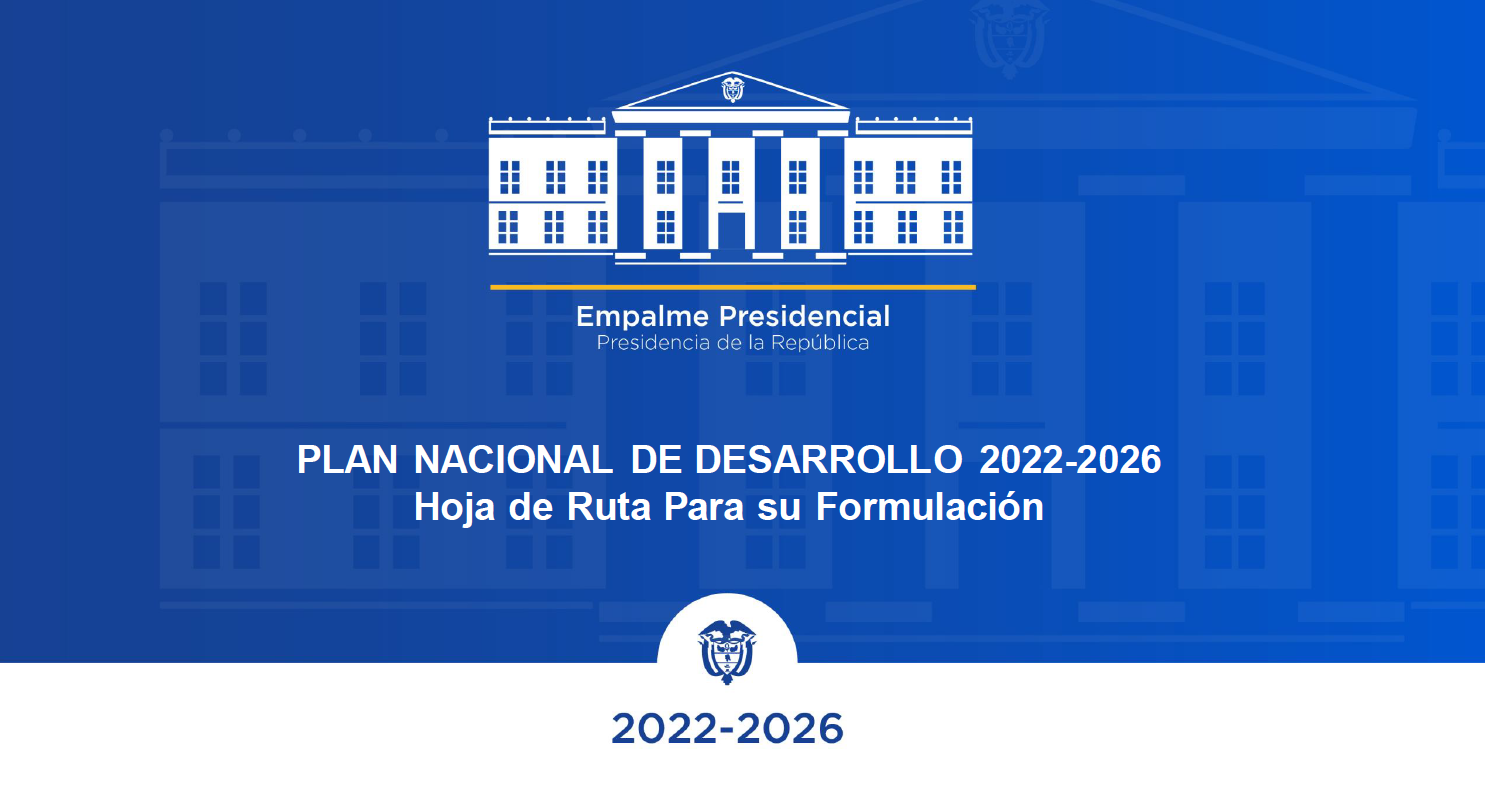 Empalme Presidencial
Presidencia de la República

PLAN NACIONAL DE DESARROLLO 2022-2026
Hoja de Ruta Para su Formulación

2022-2026